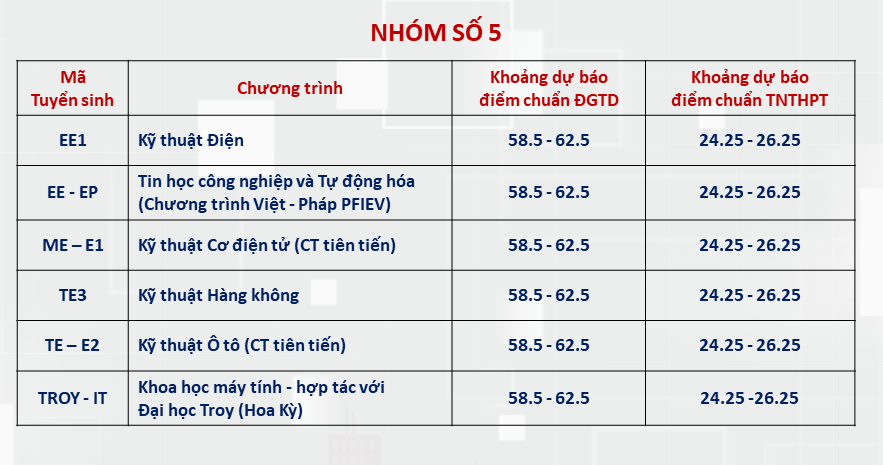 NHÓM SỐ 5

| Mã Tuyển sinh | Chương trình | Khoảng dự báo điểm chuẩn ĐGTD | Khoảng dự báo điểm chuẩn TNTHPT |
|---|---|---|---|
| EE1 | Kỹ thuật Điện | 58.5 - 62.5 | 24.25 - 26.25 |
| EE - EP | Tin học công nghiệp và Tự động hóa (Chương trình Việt - Pháp PFIEV) | 58.5 - 62.5 | 24.25 - 26.25 |
| ME – E1 | Kỹ thuật Cơ điện tử (CT tiên tiến) | 58.5 - 62.5 | 24.25 - 26.25 |
| TE3 | Kỹ thuật Hàng không | 58.5 - 62.5 | 24.25 - 26.25 |
| TE – E2 | Kỹ thuật Ô tô (CT tiên tiến) | 58.5 - 62.5 | 24.25 - 26.25 |
| TROY - IT | Khoa học máy tính - hợp tác với Đại học Troy (Hoa Kỳ) | 58.5 - 62.5 | 24.25 -26.25 |